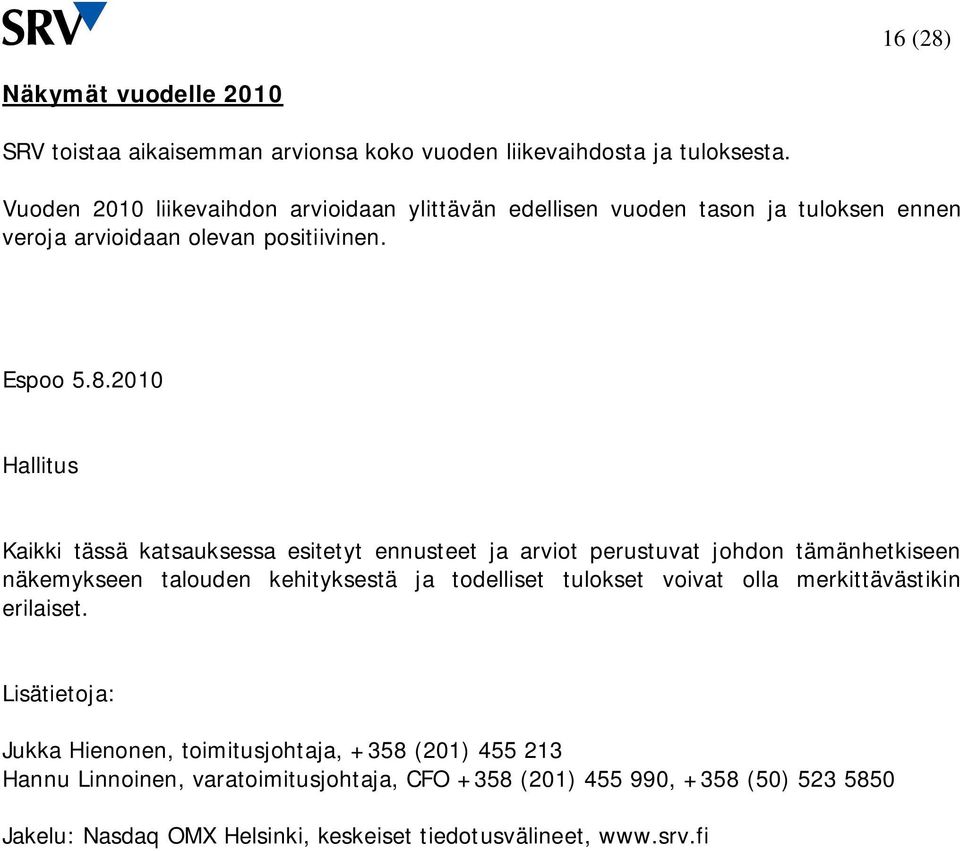 SRV

16 (28)

Näkymät vuodelle 2010

SRV toistaa aikaisemman arvionsa koko vuoden liikevaihdosta ja tuloksesta.

Vuoden 2010 liikevaihdon arvioidaan ylittävän edellisen vuoden tason ja tuloksen ennen veroja arvioidaan olevan positiivinen.

Espoo 5.8.2010

Hallitus

Kaikki tässä katsauksessa esitetyt ennusteet ja arviot perustuvat johdon tämänhetkiseen näkemykseen talouden kehityksestä ja todelliset tulokset voivat olla merkittävästikin erilaiset.

Lisätietoja:

Jukka Hienonen, toimitusjohtaja, +358 (201) 455 213
Hannu Linnoinen, varatoimitusjohtaja, CFO +358 (201) 455 990, +358 (50) 523 5850

Jakelu: Nasdaq OMX Helsinki, keskeiset tiedotusvälineet, www.srv.fi